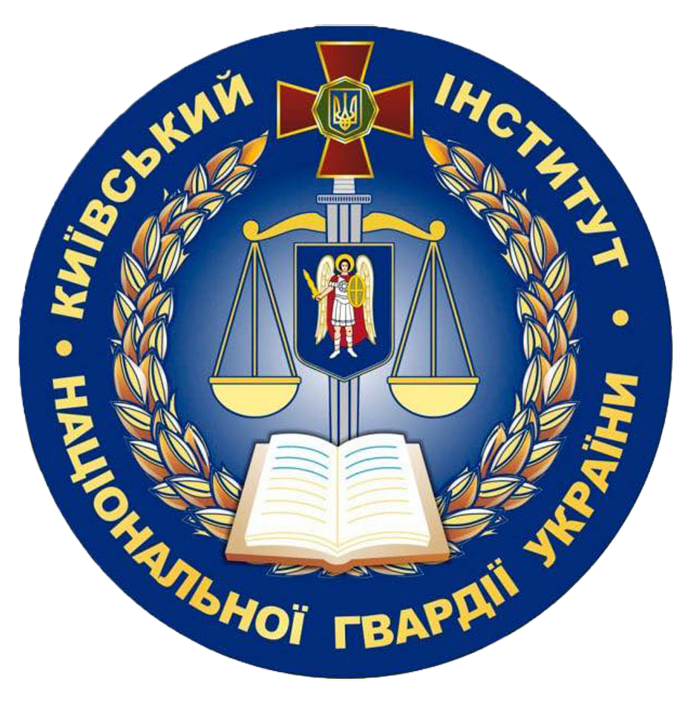 КИЇВСЬКИЙ ІНСТИТУТ • НАЦІОНАЛЬНОЇ ГВАРДІЇ УКРАЇНИ •